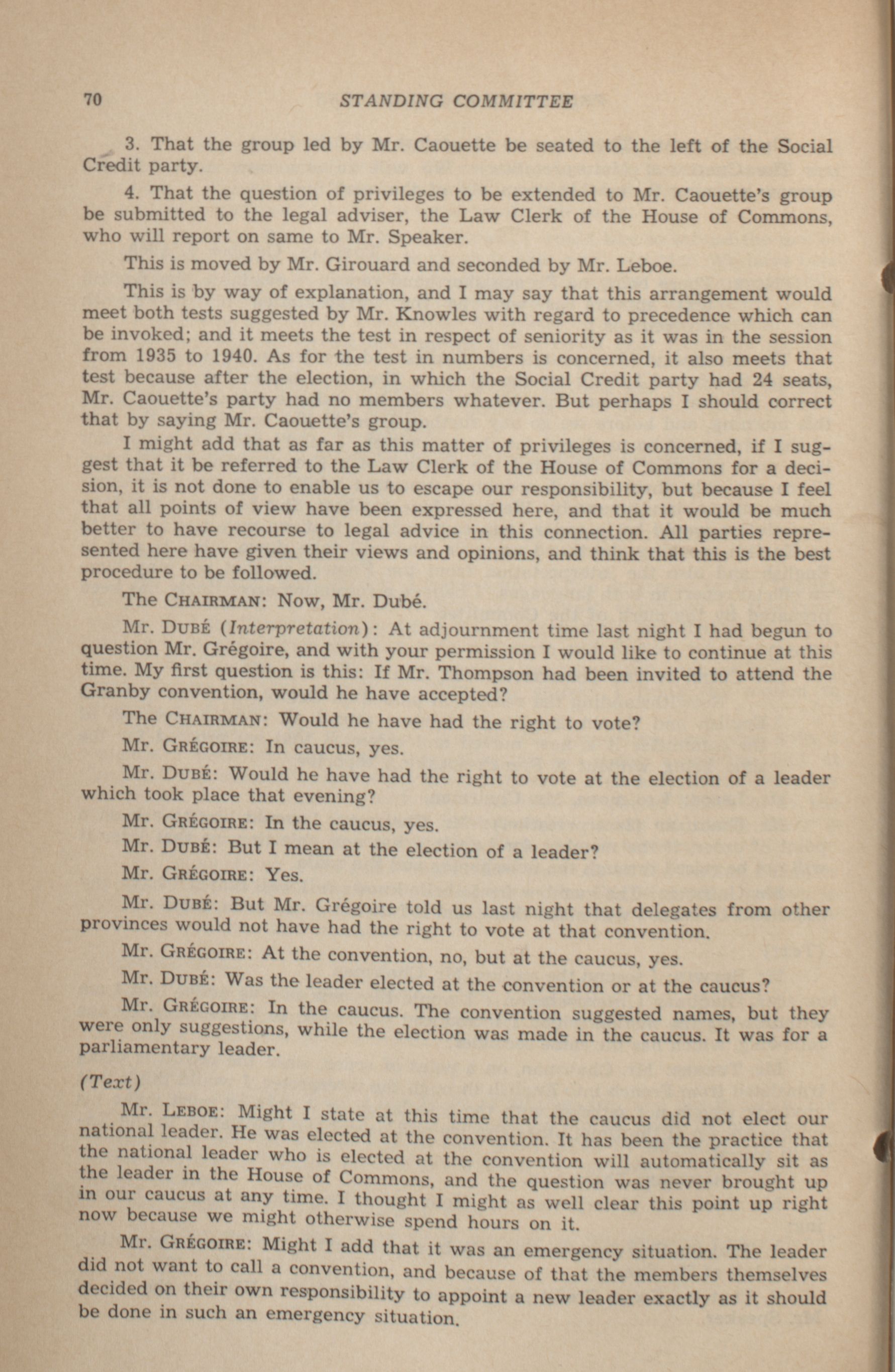 70 STANDING COMMITTEE

3. That the group led by Mr. Caouette be seated to the left of the Social Credit party.

4. That the question of privileges to be extended to Mr. Caouette's group be submitted to the legal adviser, the Law Clerk of the House of Commons, who will report on same to Mr. Speaker.

This is moved by Mr. Girouard and seconded by Mr. Leboe.

This is by way of explanation, and I may say that this arrangement would meet both tests suggested by Mr. Knowles with regard to precedence which can be invoked; and it meets the test in respect of seniority as it was in the session from 1935 to 1940. As for the test in numbers is concerned, it also meets that test because after the election, in which the Social Credit party had 24 seats, Mr. Caouette's party had no members whatever. But perhaps I should correct that by saying Mr. Caouette's group.

I might add that as far as this matter of privileges is concerned, if I suggest that it be referred to the Law Clerk of the House of Commons for a decision, it is not done to enable us to escape our responsibility, but because I feel that all points of view have been expressed here, and that it would be much better to have recourse to legal advice in this connection. All parties represented here have given their views and opinions, and think that this is the best procedure to be followed.

The CHAIRMAN: Now, Mr. Dubé.

Mr. DUBÉ (Interpretation): At adjournment time last night I had begun to question Mr. Grégoire, and with your permission I would like to continue at this time. My first question is this: If Mr. Thompson had been invited to attend the Granby convention, would he have accepted?

The CHAIRMAN: Would he have had the right to vote?

Mr. GRÉGOIRE: In caucus, yes.

Mr. DUBÉ: Would he have had the right to vote at the election of a leader which took place that evening?

Mr. GRÉGOIRE: In the caucus, yes.

Mr. DUBÉ: But I mean at the election of a leader?

Mr. GRÉGOIRE: Yes.

Mr. DUBÉ: But Mr. Grégoire told us last night that delegates from other provinces would not have had the right to vote at that convention.

Mr. GRÉGOIRE: At the convention, no, but at the caucus, yes.

Mr. DUBÉ: Was the leader elected at the convention or at the caucus?

Mr. GRÉGOIRE: In the caucus. The convention suggested names, but they were only suggestions, while the election was made in the caucus. It was for a parliamentary leader.

(Text)

Mr. LEBOE: Might I state at this time that the caucus did not elect our national leader. He was elected at the convention. It has been the practice that the national leader who is elected at the convention will automatically sit as the leader in the House of Commons, and the question was never brought up in our caucus at any time. I thought I might as well clear this point up right now because we might otherwise spend hours on it.

Mr. GRÉGOIRE: Might I add that it was an emergency situation. The leader did not want to call a convention, and because of that the members themselves decided on their own responsibility to appoint a new leader exactly as it should be done in such an emergency situation.